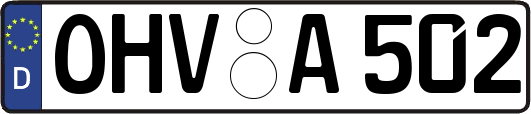 D OHV A 502